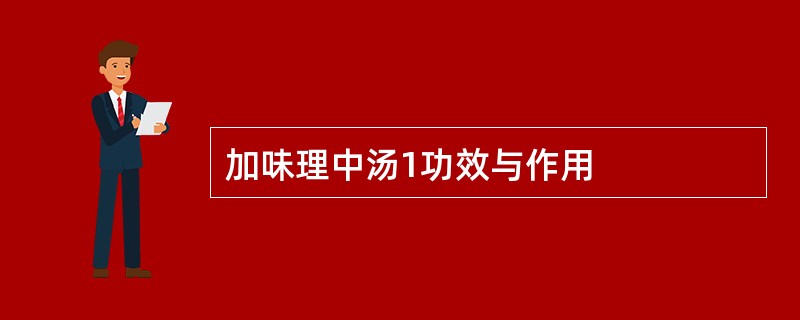 加味理中汤1功效与作用